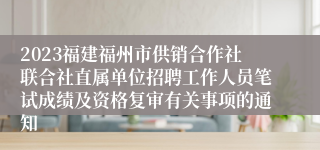 2023福建福州市供销合作社联合社直属单位招聘工作人员笔试成绩及资格复审有关事项的通知